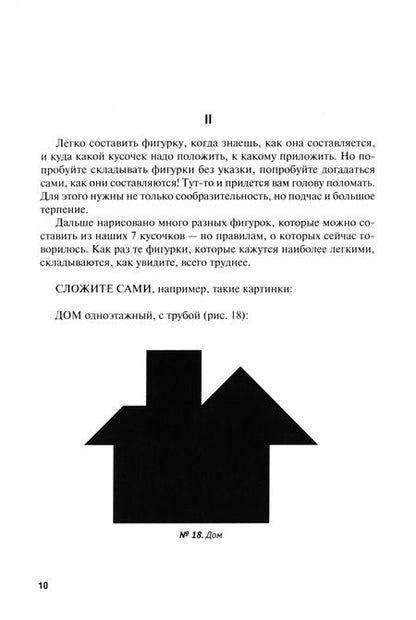 II

Легко составить фигурку, когда знаешь, как она составляется, и куда какой кусочек надо положить, к какому приложить. Но попробуйте складывать фигурки без указки, попробуйте догадаться сами, как они составляются! Тут-то и придется вам голову поломать. Для этого нужны не только сообразительность, но подчас и большое терпение.

Дальше нарисовано много разных фигурок, которые можно составить из наших 7 кусочков — по правилам, о которых сейчас говорилось. Как раз те фигурки, которые кажутся наиболее легкими, складываются, как увидите, всего труднее.

СЛОЖИТЕ САМИ, например, такие картинки:

ДОМ одноэтажный, с трубой (рис. 18):

№ 18. Дом

10